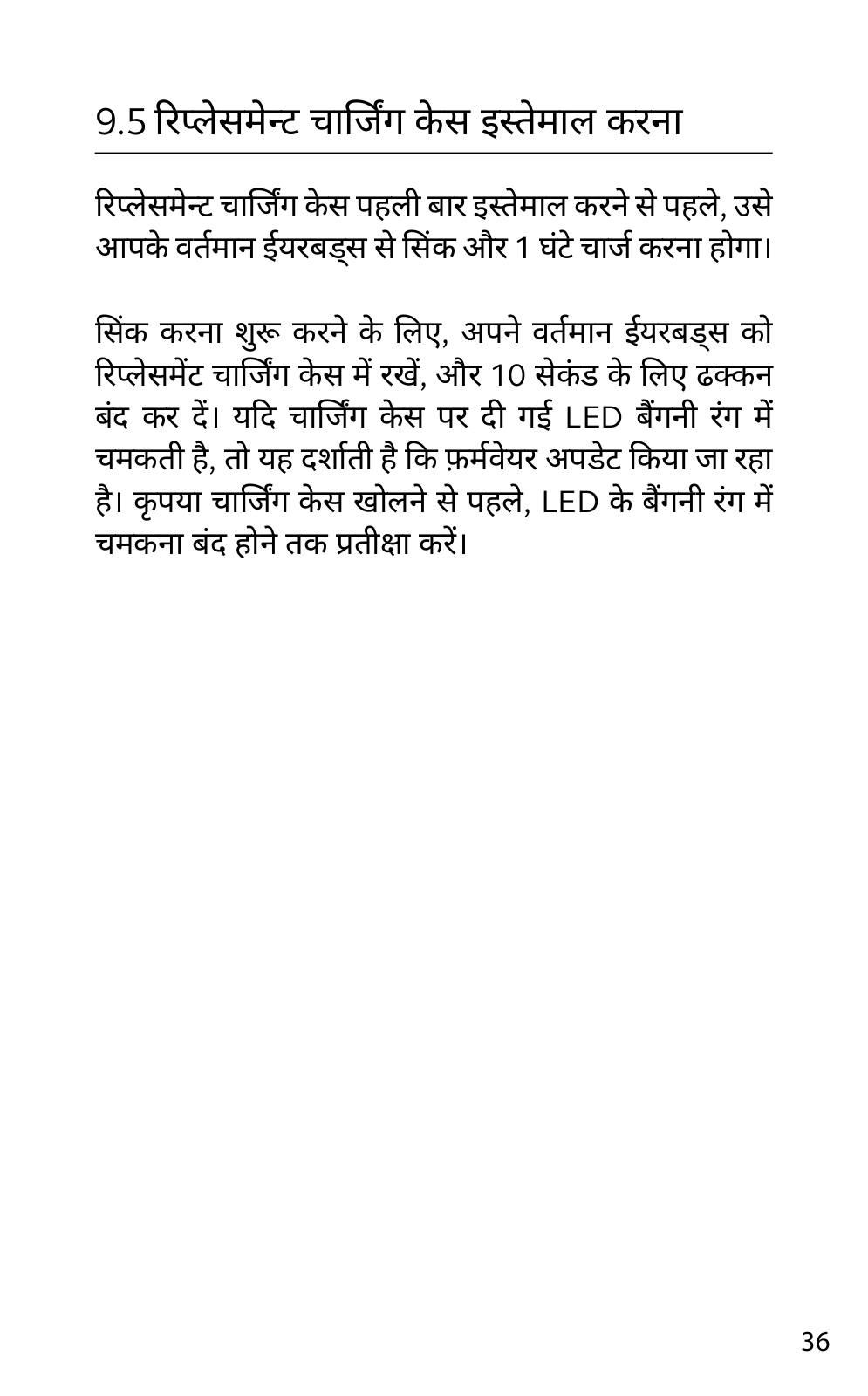 9.5 रिप्लेसमेन्ट चार्जिंग केस इस्तेमाल करना

रिप्लेसमेन्ट चार्जिंग केस पहली बार इस्तेमाल करने से पहले, उसे आपके वर्तमान ईयरबड्स से सिंक और 1 घंटे चार्ज करना होगा।

सिंक करना शुरू करने के लिए, अपने वर्तमान ईयरबड्स को रिप्लेसमेंट चार्जिंग केस में रखें, और 10 सेकंड के लिए ढक्कन बंद कर दें। यदि चार्जिंग केस पर दी गई LED बैंगनी रंग में चमकती है, तो यह दर्शाती है कि फ़र्मवेयर अपडेट किया जा रहा है। कृपया चार्जिंग केस खोलने से पहले, LED के बैंगनी रंग में चमकना बंद होने तक प्रतीक्षा करें।

36